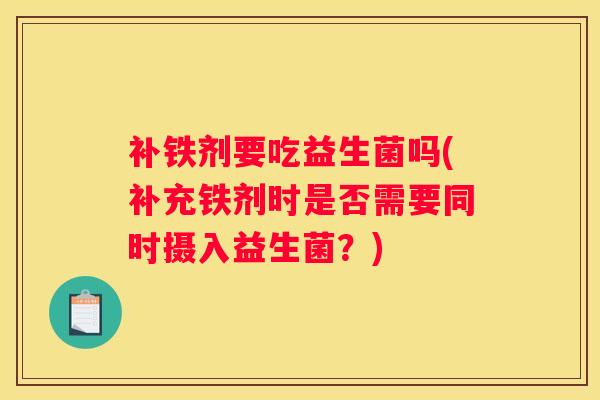 补铁剂要吃益生菌吗(补充铁剂时是否需要同时摄入益生菌？)